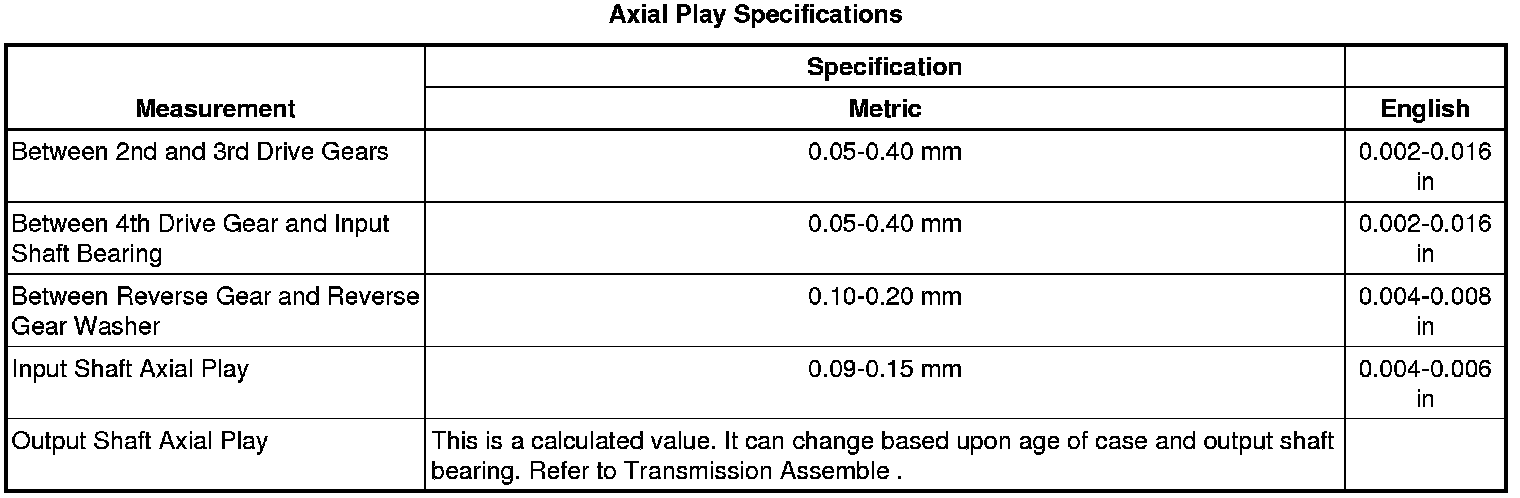 Axial Play Specifications

| Measurement | Specification | |
|---|---|---|
| | Metric | English |
| Between 2nd and 3rd Drive Gears | 0.05-0.40 mm | 0.002-0.016 in |
| Between 4th Drive Gear and Input Shaft Bearing | 0.05-0.40 mm | 0.002-0.016 in |
| Between Reverse Gear and Reverse Gear Washer | 0.10-0.20 mm | 0.004-0.008 in |
| Input Shaft Axial Play | 0.09-0.15 mm | 0.004-0.006 in |
| Output Shaft Axial Play | This is a calculated value. It can change based upon age of case and output shaft bearing. Refer to Transmission Assemble . | |